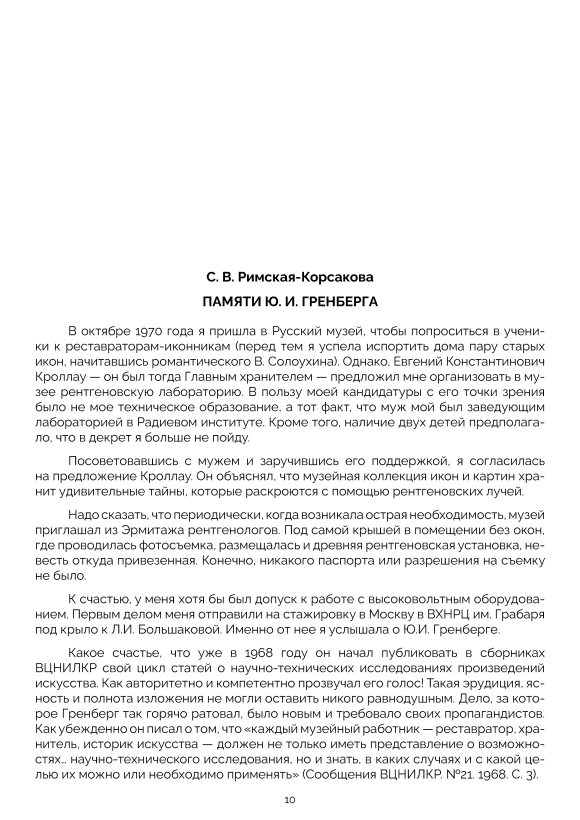 С. В. Римская-Корсакова

ПАМЯТИ Ю. И. ГРЕНБЕРГА

В октябре 1970 года я пришла в Русский музей, чтобы попроситься в ученики к реставраторам-иконникам (перед тем я успела испортить дома пару старых икон, начитавшись романтического В. Солоухина). Однако, Евгений Константинович Кроллау — он был тогда Главным хранителем — предложил мне организовать в музее рентгеновскую лабораторию. В пользу моей кандидатуры с его точки зрения было не мое техническое образование, а тот факт, что муж мой был заведующим лабораторией в Радиевом институте. Кроме того, наличие двух детей предполагало, что в декрет я больше не пойду.

Посоветовавшись с мужем и заручившись его поддержкой, я согласилась на предложение Кроллау. Он объяснял, что музейная коллекция икон и картин хранит удивительные тайны, которые раскроются с помощью рентгеновских лучей.

Надо сказать, что периодически, когда возникала острая необходимость, музей приглашал из Эрмитажа рентгенологов. Под самой крышей в помещении без окон, где проводилась фотосъемка, размещалась и древняя рентгеновская установка, невесть откуда привезенная. Конечно, никакого паспорта или разрешения на съемку не было.

К счастью, у меня хотя бы был допуск к работе с высоковольтным оборудованием. Первым делом меня отправили на стажировку в Москву в ВХНРЦ им. Грабаря под крыло к Л.И. Большаковой. Именно от нее я услышала о Ю.И. Гренберге.

Какое счастье, что уже в 1968 году он начал публиковать в сборниках ВЦНИЛКР свой цикл статей о научно-технических исследованиях произведений искусства. Как авторитетно и компетентно прозвучал его голос! Такая эрудиция, ясность и полнота изложения не могли оставить никого равнодушным. Дело, за которое Гренберг так горячо ратовал, было новым и требовало своих пропагандистов. Как убежденно он писал о том, что «каждый музейный работник — реставратор, хранитель, историк искусства — должен не только иметь представление о возможностях... научно-технического исследования, но и знать, в каких случаях и с какой целью их можно или необходимо применять» (Сообщения ВЦНИЛКР. №21. 1968. С. 3).

10